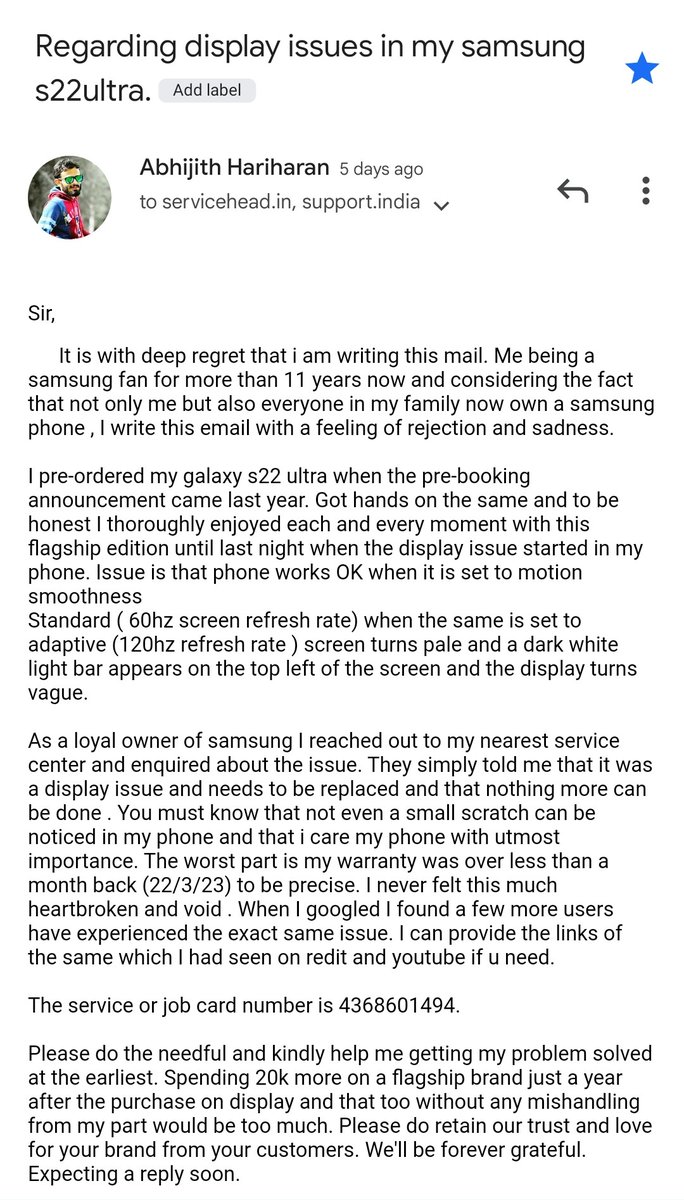 Regarding display issues in my samsung s22ultra. Add label

Abhijith Hariharan 5 days ago
to servicehead.in, support.india

Sir,

It is with deep regret that i am writing this mail. Me being a samsung fan for more than 11 years now and considering the fact that not only me but also everyone in my family now own a samsung phone , I write this email with a feeling of rejection and sadness.

I pre-ordered my galaxy s22 ultra when the pre-booking announcement came last year. Got hands on the same and to be honest I thoroughly enjoyed each and every moment with this flagship edition until last night when the display issue started in my phone. Issue is that phone works OK when it is set to motion smoothness
Standard ( 60hz screen refresh rate) when the same is set to adaptive (120hz refresh rate ) screen turns pale and a dark white light bar appears on the top left of the screen and the display turns vague.

As a loyal owner of samsung I reached out to my nearest service center and enquired about the issue. They simply told me that it was a display issue and needs to be replaced and that nothing more can be done . You must know that not even a small scratch can be noticed in my phone and that i care my phone with utmost importance. The worst part is my warranty was over less than a month back (22/3/23) to be precise. I never felt this much heartbroken and void . When I googled I found a few more users have experienced the exact same issue. I can provide the links of the same which I had seen on redit and youtube if u need.

The service or job card number is 4368601494.

Please do the needful and kindly help me getting my problem solved at the earliest. Spending 20k more on a flagship brand just a year after the purchase on display and that too without any mishandling from my part would be too much. Please do retain our trust and love for your brand from your customers. We'll be forever grateful. Expecting a reply soon.